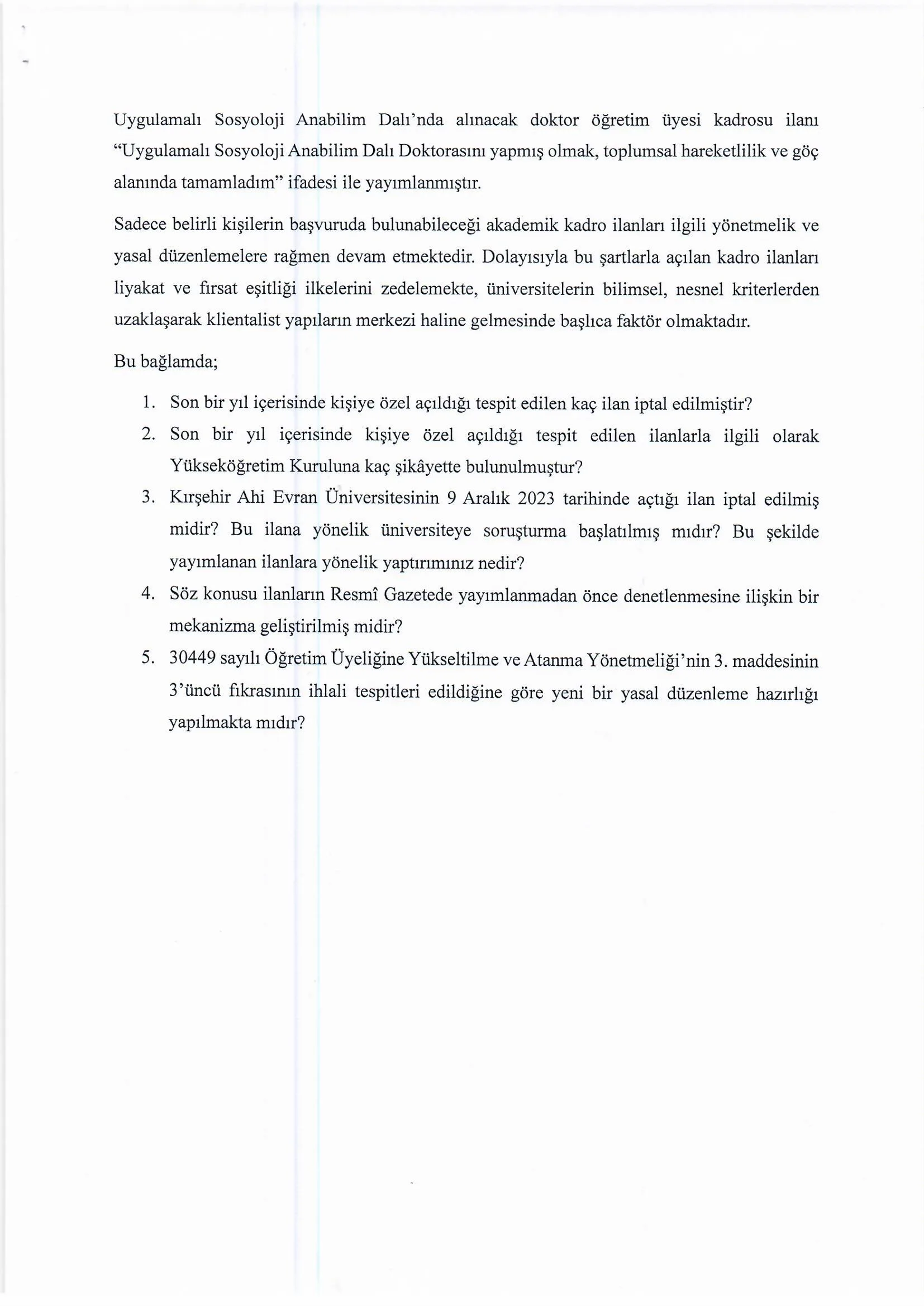 Uygulamalı Sosyoloji Anabilim Dalı'nda alınacak doktor öğretim üyesi kadrosu ilanı "Uygulamalı Sosyoloji Anabilim Dalı Doktorasını yapmış olmak, toplumsal hareketlilik ve göç alanında tamamladım" ifadesi ile yayımlanmıştır.

Sadece belirli kişilerin başvuruda bulunabileceği akademik kadro ilanları ilgili yönetmelik ve yasal düzenlemelere rağmen devam etmektedir. Dolayısıyla bu şartlarla açılan kadro ilanları liyakat ve fırsat eşitliği ilkelerini zedelemekte, üniversitelerin bilimsel, nesnel kriterlerden uzaklaşarak klientalist yapıların merkezi haline gelmesinde başlıca faktör olmaktadır.

Bu bağlamda;

1. Son bir yıl içerisinde kişiye özel açıldığı tespit edilen kaç ilan iptal edilmiştir?
2. Son bir yıl içerisinde kişiye özel açıldığı tespit edilen ilanlarla ilgili olarak Yükseköğretim Kuruluna kaç şikâyette bulunulmuştur?
3. Kırşehir Ahi Evran Üniversitesinin 9 Aralık 2023 tarihinde açtığı ilan iptal edilmiş midir? Bu ilana yönelik üniversiteye soruşturma başlatılmış mıdır? Bu şekilde yayımlanan ilanlara yönelik yaptırımınız nedir?
4. Söz konusu ilanların Resmî Gazetede yayımlanmadan önce denetlenmesine ilişkin bir mekanizma geliştirilmiş midir?
5. 30449 sayılı Öğretim Üyeliğine Yükseltilme ve Atanma Yönetmeliği'nin 3. maddesinin 3'üncü fıkrasının ihlali tespitleri edildiğine göre yeni bir yasal düzenleme hazırlığı yapılmakta mıdır?